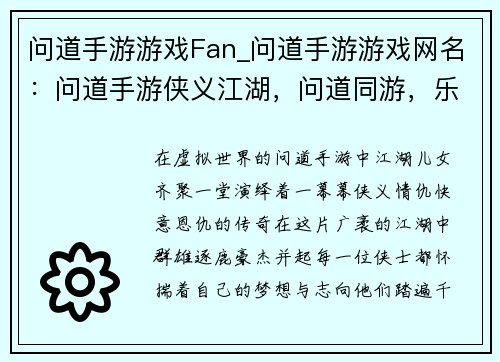 问道手游游戏Fan_问道手游游戏网名：问道手游侠义江湖，问道同游，乐

在虚拟世界的问道手游中江湖儿女齐聚一堂演绎着一幕幕侠义情仇快意恩仇的传奇在这片广袤的江湖中群雄逐鹿豪杰并起每一位侠士都怀揣着自己的梦想与志向他们踏遍千